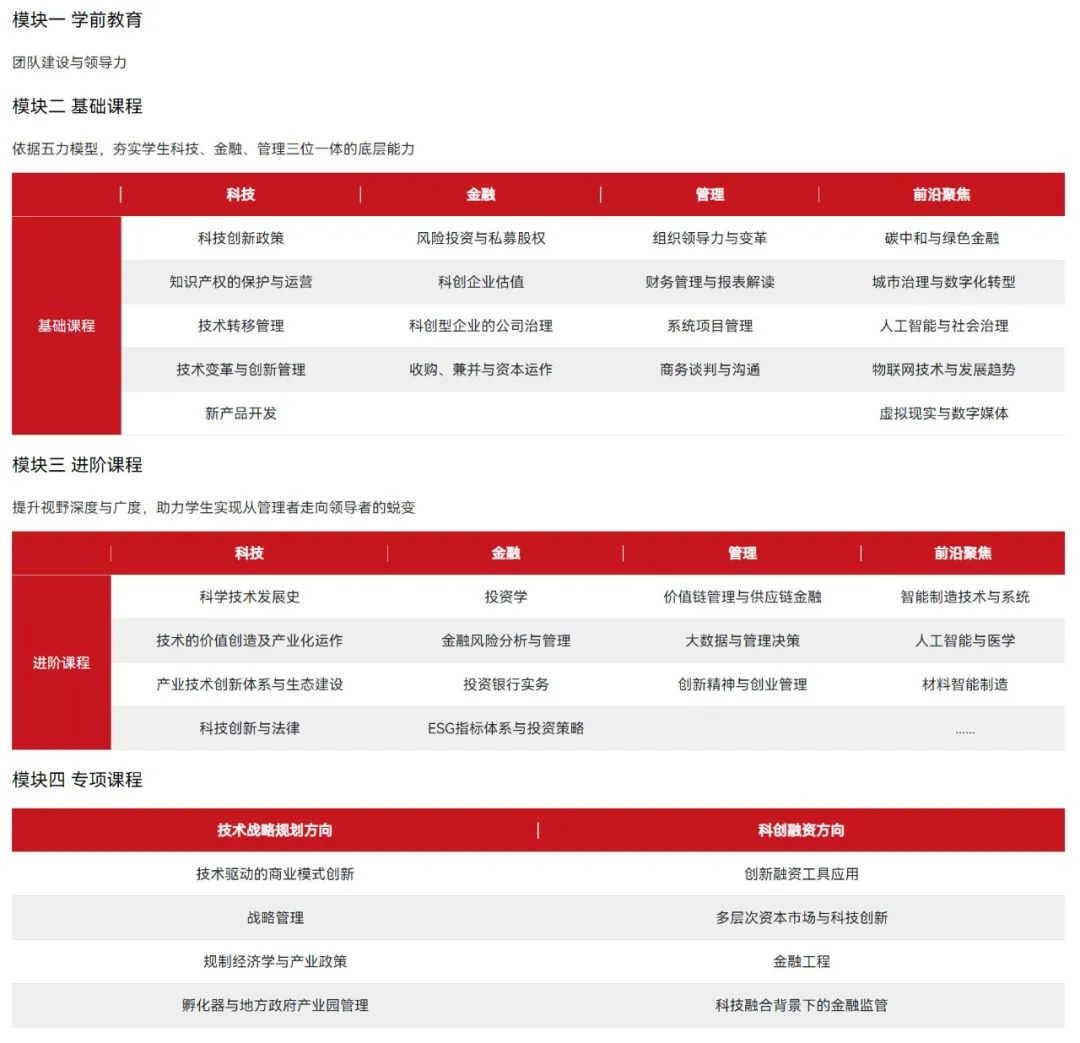 模块一 学前教育

团队建设与领导力

模块二 基础课程

依据五力模型，夯实学生科技、金融、管理三位一体的底层能力

| | 科技 | 金融 | 管理 | 前沿聚焦 |
|---|---|---|---|---|
| 基础课程 | 科技创新政策 | 风险投资与私募股权 | 组织领导力与变革 | 碳中和与绿色金融 |
| | 知识产权的保护与运营 | 科创企业估值 | 财务管理与报表解读 | 城市治理与数字化转型 |
| | 技术转移管理 | 科创型企业的公司治理 | 系统项目管理 | 人工智能与社会治理 |
| | 技术变革与创新管理 | 收购、兼并与资本运作 | 商务谈判与沟通 | 物联网技术与发展趋势 |
| | 新产品开发 | | | 虚拟现实与数字媒体 |

模块三 进阶课程

提升视野深度与广度，助力学生实现从管理者走向领导者的蜕变

| | 科技 | 金融 | 管理 | 前沿聚焦 |
|---|---|---|---|---|
| 进阶课程 | 科学技术发展史 | 投资学 | 价值链管理与供应链金融 | 智能制造技术与系统 |
| | 技术的价值创造及产业化运作 | 金融风险分析与管理 | 大数据与管理决策 | 人工智能与医学 |
| | 产业技术创新体系与生态建设 | 投资银行实务 | 创新精神与创业管理 | 材料智能制造 |
| | 科技创新与法律 | ESG指标体系与投资策略 | | ...... |

模块四 专项课程

| 技术战略规划方向 | 科创融资方向 |
|---|---|
| 技术驱动的商业模式创新 | 创新融资工具应用 |
| 战略管理 | 多层次资本市场与科技创新 |
| 规制经济学与产业政策 | 金融工程 |
| 孵化器与地方政府产业园管理 | 科技融合背景下的金融监管 |